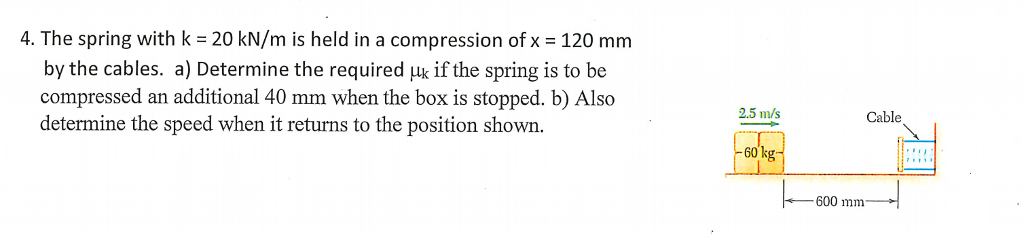 4. The spring with k = 20 kN/m is held in a compression of x = 120 mm by the cables. a) Determine the required $\mu_k$ if the spring is to be compressed an additional 40 mm when the box is stopped. b) Also determine the speed when it returns to the position shown.

2.5 m/s

Cable

60 kg

600 mm